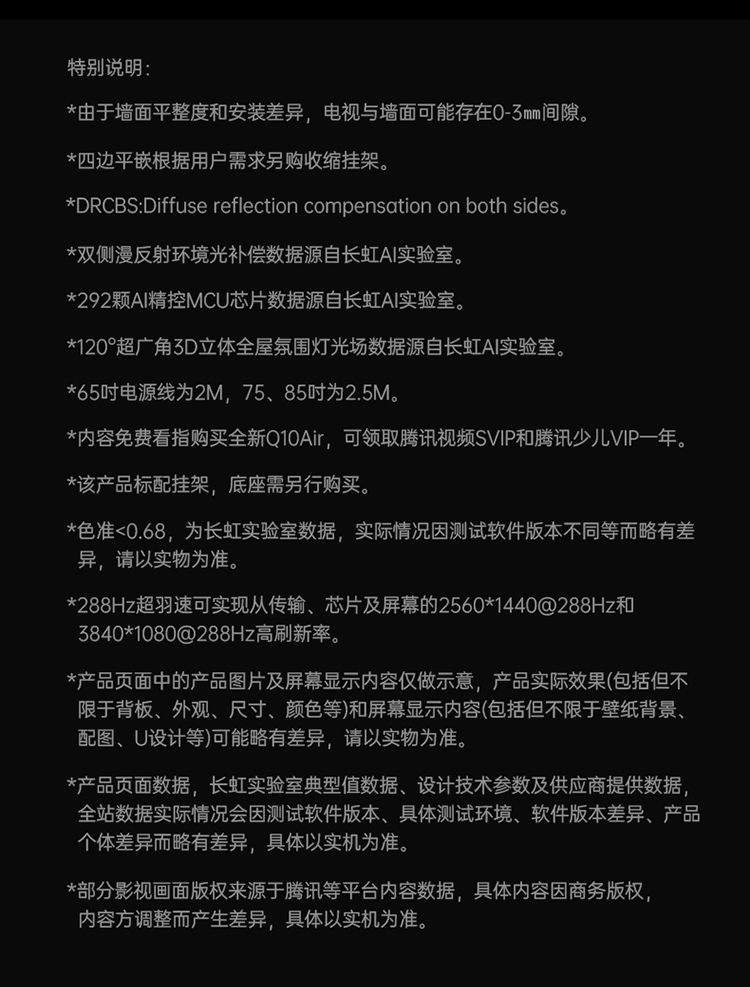 特别说明：

*由于墙面平整度和安装差异，电视与墙面可能存在0-3㎜间隙。

*四边平嵌根据用户需求另购收缩挂架。

*DRCBS:Diffuse reflection compensation on both sides。

*双侧漫反射环境光补偿数据源自长虹AI实验室。

*292颗AI精控MCU芯片数据源自长虹AI实验室。

*120°超广角3D立体全屋氛围灯光场数据源自长虹AI实验室。

*65吋电源线为2M，75、85吋为2.5M。

*内容免费看指购买全新Q10Air，可领取腾讯视频SVIP和腾讯少儿VIP一年。

*该产品标配挂架，底座需另行购买。

*色准<0.68，为长虹实验室数据，实际情况因测试软件版本不同等而略有差异，请以实物为准。

*288Hz超羽速可实现从传输、芯片及屏幕的2560*1440@288Hz和3840*1080@288Hz高刷新率。

*产品页面中的产品图片及屏幕显示内容仅做示意，产品实际效果(包括但不限于背板、外观、尺寸、颜色等)和屏幕显示内容(包括但不限于壁纸背景、配图、U设计等)可能略有差异，请以实物为准。

*产品页面数据，长虹实验室典型值数据、设计技术参数及供应商提供数据，全站数据实际情况会因测试软件版本、具体测试环境、软件版本差异、产品个体差异而略有差异，具体以实机为准。

*部分影视画面版权来源于腾讯等平台内容数据，具体内容因商务版权，内容方调整而产生差异，具体以实机为准。